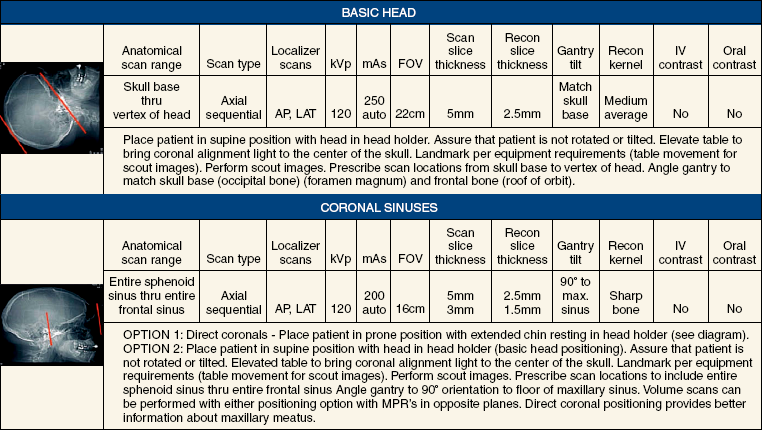 BASIC HEAD

| Anatomical scan range | Scan type | Localizer scans | kVp | mAs | FOV | Scan slice thickness | Recon slice thickness | Gantry tilt | Recon kernel | IV contrast | Oral contrast |
|---|---|---|---|---|---|---|---|---|---|---|---|
| Skull base thru vertex of head | Axial sequential | AP, LAT | 120 | 250 auto | 22cm | 5mm | 2.5mm | Match skull base | Medium average | No | No |

Place patient in supine position with head in head holder. Assure that patient is not rotated or tilted. Elevate table to bring coronal alignment light to the center of the skull. Landmark per equipment requirements (table movement for scout images). Perform scout images. Prescribe scan locations from skull base to vertex of head. Angle gantry to match skull base (occipital bone) (foramen magnum) and frontal bone (roof of orbit).

CORONAL SINUSES

| Anatomical scan range | Scan type | Localizer scans | kVp | mAs | FOV | Scan slice thickness | Recon slice thickness | Gantry tilt | Recon kernel | IV contrast | Oral contrast |
|---|---|---|---|---|---|---|---|---|---|---|---|
| Entire sphenoid sinus thru entire frontal sinus | Axial sequential | AP, LAT | 120 | 200 auto | 16cm | 5mm 3mm | 2.5mm 1.5mm | 90° to max. sinus | Sharp bone | No | No |

OPTION 1: Direct coronals - Place patient in prone position with extended chin resting in head holder (see diagram). OPTION 2: Place patient in supine position with head in head holder (basic head positioning). Assure that patient is not rotated or tilted. Elevated table to bring coronal alignment light to the center of the skull. Landmark per equipment requirements (table movement for scout images). Perform scout images. Prescribe scan locations to include entire sphenoid sinus thru entire frontal sinus Angle gantry to 90° orientation to floor of maxillary sinus. Volume scans can be performed with either positioning option with MPR's in opposite planes. Direct coronal positioning provides better information about maxillary meatus.